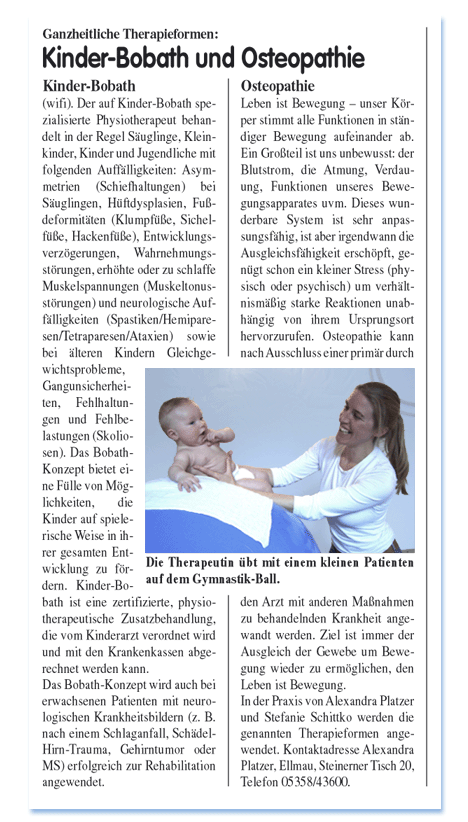 Ganzheitliche Therapieformen:

Kinder-Bobath und Osteopathie

Kinder-Bobath

(wifi). Der auf Kinder-Bobath spezialisierte Physiotherapeut behandelt in der Regel Säuglinge, Kleinkinder, Kinder und Jugendliche mit folgenden Auffälligkeiten: Asymmetrien (Schiefhaltungen) bei Säuglingen, Hüftdysplasien, Fußdeformitäten (Klumpfüße, Sichelfüße, Hackenfüße), Entwicklungsverzögerungen, Wahrnehmungsstörungen, erhöhte oder zu schlaffe Muskelspannungen (Muskeltonusstörungen) und neurologische Auffälligkeiten (Spastiken/Hemiparesen/Tetraparesen/Ataxien) sowie bei älteren Kindern Gleichgewichtsprobleme, Gangunsicherheiten, Fehlhaltungen und Fehlbelastungen (Skoliosen). Das Bobath-Konzept bietet eine Fülle von Möglichkeiten, die Kinder auf spielerische Weise in ihrer gesamten Entwicklung zu fördern. Kinder-Bobath ist eine zertifizierte, physiotherapeutische Zusatzbehandlung, die vom Kinderarzt verordnet wird und mit den Krankenkassen abgerechnet werden kann.

Das Bobath-Konzept wird auch bei erwachsenen Patienten mit neurologischen Krankheitsbildern (z. B. nach einem Schlaganfall, Schädel-Hirn-Trauma, Gehirntumor oder MS) erfolgreich zur Rehabilitation angewendet.

Osteopathie

Leben ist Bewegung – unser Körper stimmt alle Funktionen in ständiger Bewegung aufeinander ab. Ein Großteil ist uns unbewusst: der Blutstrom, die Atmung, Verdauung, Funktionen unseres Bewegungsapparates uvm. Dieses wunderbare System ist sehr anpassungsfähig, ist aber irgendwann die Ausgleichsfähigkeit erschöpft, genügt schon ein kleiner Stress (physisch oder psychisch) um verhältnismäßig starke Reaktionen unabhängig von ihrem Ursprungsort hervorzurufen. Osteopathie kann nach Ausschluss einer primär durch den Arzt mit anderen Maßnahmen zu behandelnden Krankheit angewandt werden. Ziel ist immer der Ausgleich der Gewebe um Bewegung wieder zu ermöglichen, den Leben ist Bewegung.

In der Praxis von Alexandra Platzer und Stefanie Schittko werden die genannten Therapieformen angewendet. Kontaktadresse Alexandra Platzer, Ellmau, Steinerner Tisch 20, Telefon 05358/43600.

Die Therapeutin übt mit einem kleinen Patienten auf dem Gymnastik-Ball.